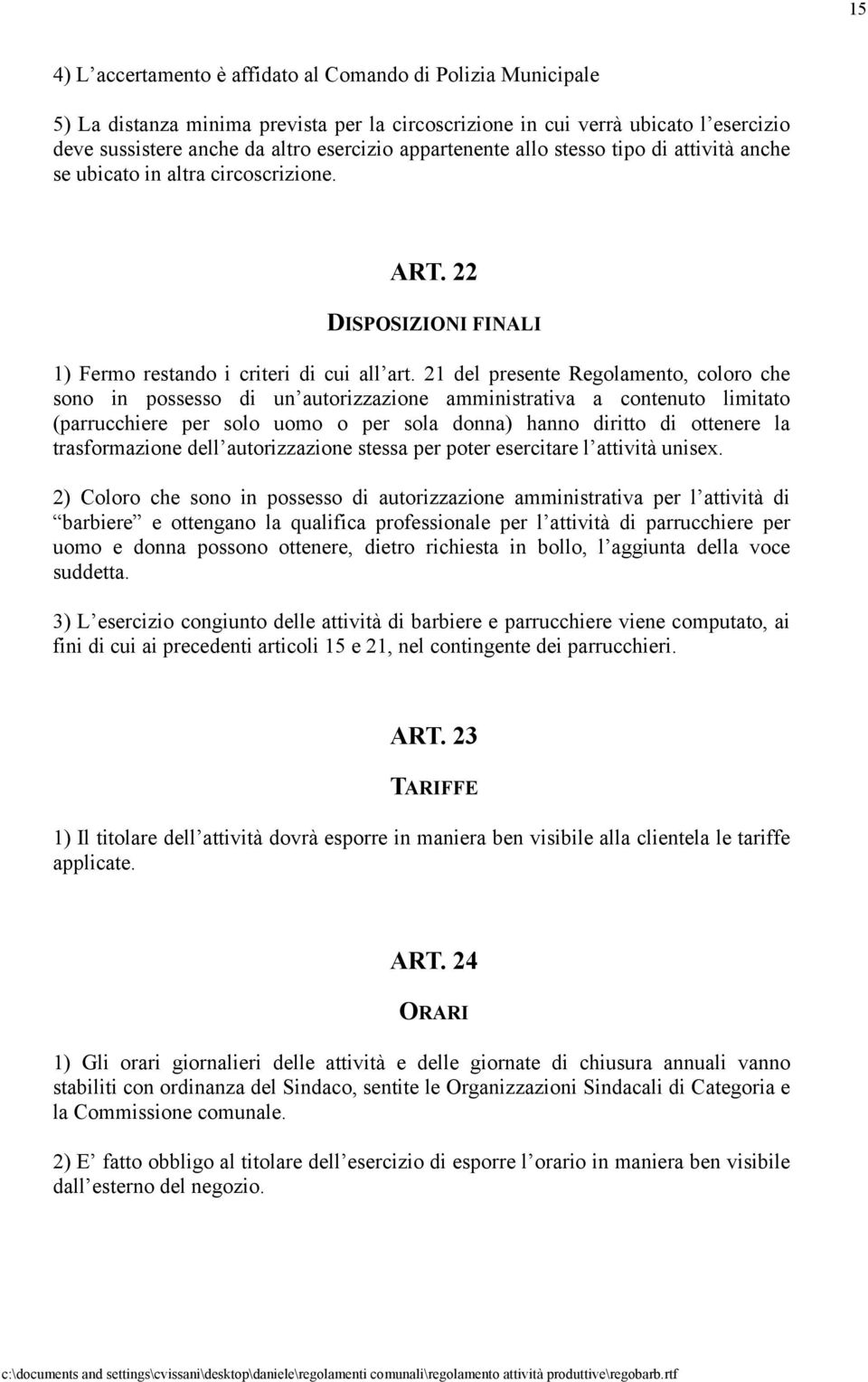 15

4) L accertamento è affidato al Comando di Polizia Municipale

5) La distanza minima prevista per la circoscrizione in cui verrà ubicato l esercizio deve sussistere anche da altro esercizio appartenente allo stesso tipo di attività anche se ubicato in altra circoscrizione.

ART. 22

DISPOSIZIONI FINALI

1) Fermo restando i criteri di cui all art. 21 del presente Regolamento, coloro che sono in possesso di un autorizzazione amministrativa a contenuto limitato (parrucchiere per solo uomo o per sola donna) hanno diritto di ottenere la trasformazione dell autorizzazione stessa per poter esercitare l attività unisex.

2) Coloro che sono in possesso di autorizzazione amministrativa per l attività di barbiere e ottengano la qualifica professionale per l attività di parrucchiere per uomo e donna possono ottenere, dietro richiesta in bollo, l aggiunta della voce suddetta.

3) L esercizio congiunto delle attività di barbiere e parrucchiere viene computato, ai fini di cui ai precedenti articoli 15 e 21, nel contingente dei parrucchieri.

ART. 23

TARIFFE

1) Il titolare dell attività dovrà esporre in maniera ben visibile alla clientela le tariffe applicate.

ART. 24

ORARI

1) Gli orari giornalieri delle attività e delle giornate di chiusura annuali vanno stabiliti con ordinanza del Sindaco, sentite le Organizzazioni Sindacali di Categoria e la Commissione comunale.

2) E fatto obbligo al titolare dell esercizio di esporre l orario in maniera ben visibile dall esterno del negozio.

c:\documents and settings\cvissani\desktop\daniele\regolamenti comunali\regolamento attività produttive\regobarb.rtf